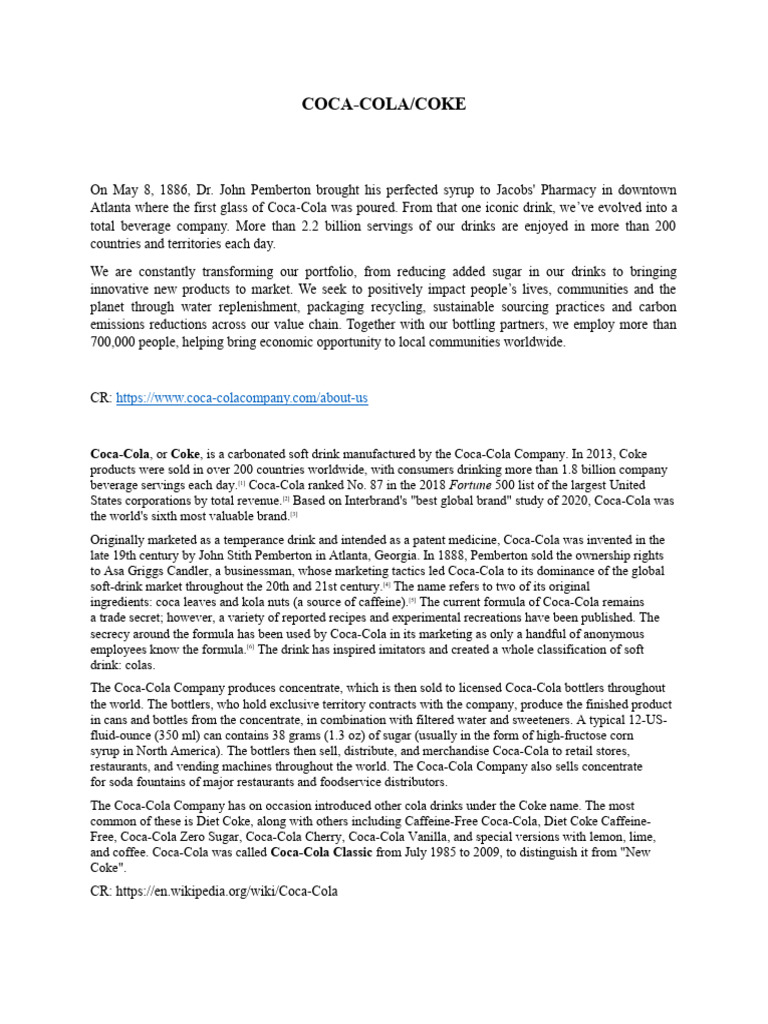 COCA-COLA/COKE

On May 8, 1886, Dr. John Pemberton brought his perfected syrup to Jacobs' Pharmacy in downtown Atlanta where the first glass of Coca-Cola was poured. From that one iconic drink, we've evolved into a total beverage company. More than 2.2 billion servings of our drinks are enjoyed in more than 200 countries and territories each day.

We are constantly transforming our portfolio, from reducing added sugar in our drinks to bringing innovative new products to market. We seek to positively impact people's lives, communities and the planet through water replenishment, packaging recycling, sustainable sourcing practices and carbon emissions reductions across our value chain. Together with our bottling partners, we employ more than 700,000 people, helping bring economic opportunity to local communities worldwide.

CR: https://www.coca-colacompany.com/about-us

Coca-Cola, or Coke, is a carbonated soft drink manufactured by the Coca-Cola Company. In 2013, Coke products were sold in over 200 countries worldwide, with consumers drinking more than 1.8 billion company beverage servings each day.[1] Coca-Cola ranked No. 87 in the 2018 Fortune 500 list of the largest United States corporations by total revenue.[2] Based on Interbrand's "best global brand" study of 2020, Coca-Cola was the world's sixth most valuable brand.[3]

Originally marketed as a temperance drink and intended as a patent medicine, Coca-Cola was invented in the late 19th century by John Stith Pemberton in Atlanta, Georgia. In 1888, Pemberton sold the ownership rights to Asa Griggs Candler, a businessman, whose marketing tactics led Coca-Cola to its dominance of the global soft-drink market throughout the 20th and 21st century.[4] The name refers to two of its original ingredients: coca leaves and kola nuts (a source of caffeine).[5] The current formula of Coca-Cola remains a trade secret; however, a variety of reported recipes and experimental recreations have been published. The secrecy around the formula has been used by Coca-Cola in its marketing as only a handful of anonymous employees know the formula.[6] The drink has inspired imitators and created a whole classification of soft drink: colas.

The Coca-Cola Company produces concentrate, which is then sold to licensed Coca-Cola bottlers throughout the world. The bottlers, who hold exclusive territory contracts with the company, produce the finished product in cans and bottles from the concentrate, in combination with filtered water and sweeteners. A typical 12-US-fluid-ounce (350 ml) can contains 38 grams (1.3 oz) of sugar (usually in the form of high-fructose corn syrup in North America). The bottlers then sell, distribute, and merchandise Coca-Cola to retail stores, restaurants, and vending machines throughout the world. The Coca-Cola Company also sells concentrate for soda fountains of major restaurants and foodservice distributors.

The Coca-Cola Company has on occasion introduced other cola drinks under the Coke name. The most common of these is Diet Coke, along with others including Caffeine-Free Coca-Cola, Diet Coke Caffeine-Free, Coca-Cola Zero Sugar, Coca-Cola Cherry, Coca-Cola Vanilla, and special versions with lemon, lime, and coffee. Coca-Cola was called Coca-Cola Classic from July 1985 to 2009, to distinguish it from "New Coke".

CR: https://en.wikipedia.org/wiki/Coca-Cola